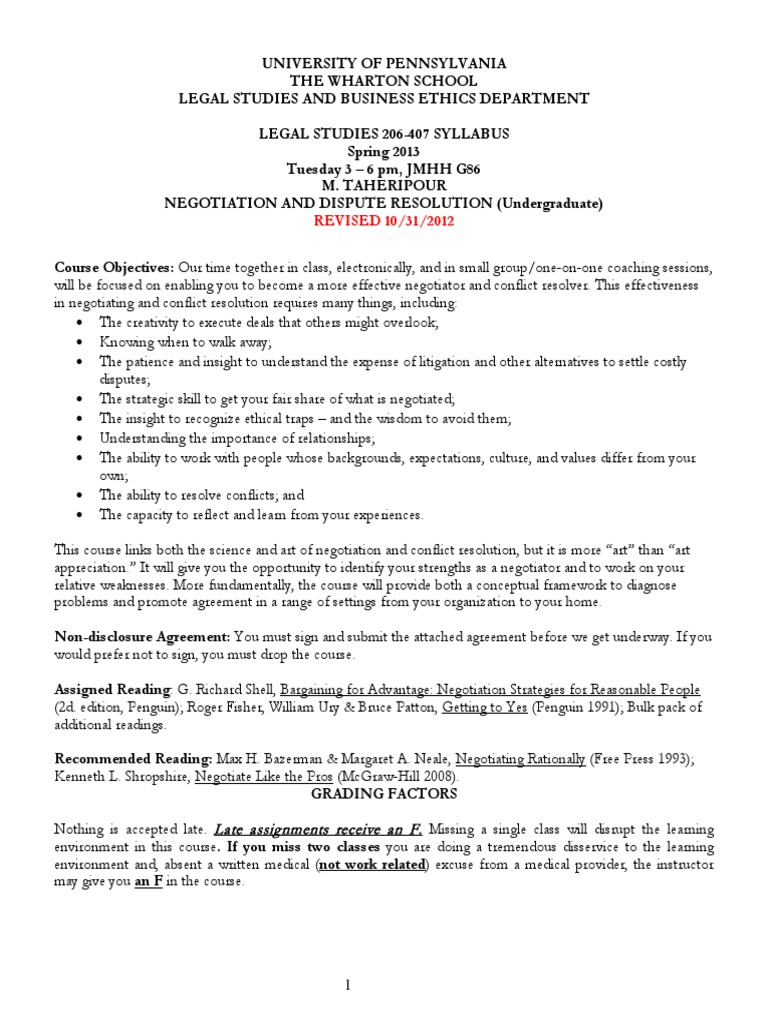 UNIVERSITY OF PENNSYLVANIA
THE WHARTON SCHOOL
LEGAL STUDIES AND BUSINESS ETHICS DEPARTMENT

LEGAL STUDIES 206-407 SYLLABUS
Spring 2013
Tuesday 3 – 6 pm, JMHH G86
M. TAHERIPOUR
NEGOTIATION AND DISPUTE RESOLUTION (Undergraduate)
REVISED 10/31/2012

Course Objectives: Our time together in class, electronically, and in small group/one-on-one coaching sessions, will be focused on enabling you to become a more effective negotiator and conflict resolver. This effectiveness in negotiating and conflict resolution requires many things, including:
• The creativity to execute deals that others might overlook;
• Knowing when to walk away;
• The patience and insight to understand the expense of litigation and other alternatives to settle costly disputes;
• The strategic skill to get your fair share of what is negotiated;
• The insight to recognize ethical traps – and the wisdom to avoid them;
• Understanding the importance of relationships;
• The ability to work with people whose backgrounds, expectations, culture, and values differ from your own;
• The ability to resolve conflicts; and
• The capacity to reflect and learn from your experiences.

This course links both the science and art of negotiation and conflict resolution, but it is more "art" than "art appreciation." It will give you the opportunity to identify your strengths as a negotiator and to work on your relative weaknesses. More fundamentally, the course will provide both a conceptual framework to diagnose problems and promote agreement in a range of settings from your organization to your home.

Non-disclosure Agreement: You must sign and submit the attached agreement before we get underway. If you would prefer not to sign, you must drop the course.

Assigned Reading: G. Richard Shell, Bargaining for Advantage: Negotiation Strategies for Reasonable People (2d. edition, Penguin); Roger Fisher, William Ury & Bruce Patton, Getting to Yes (Penguin 1991); Bulk pack of additional readings.

Recommended Reading: Max H. Bazerman & Margaret A. Neale, Negotiating Rationally (Free Press 1993); Kenneth L. Shropshire, Negotiate Like the Pros (McGraw-Hill 2008).

GRADING FACTORS

Nothing is accepted late. Late assignments receive an F. Missing a single class will disrupt the learning environment in this course. If you miss two classes you are doing a tremendous disservice to the learning environment and, absent a written medical (not work related) excuse from a medical provider, the instructor may give you an F in the course.

1